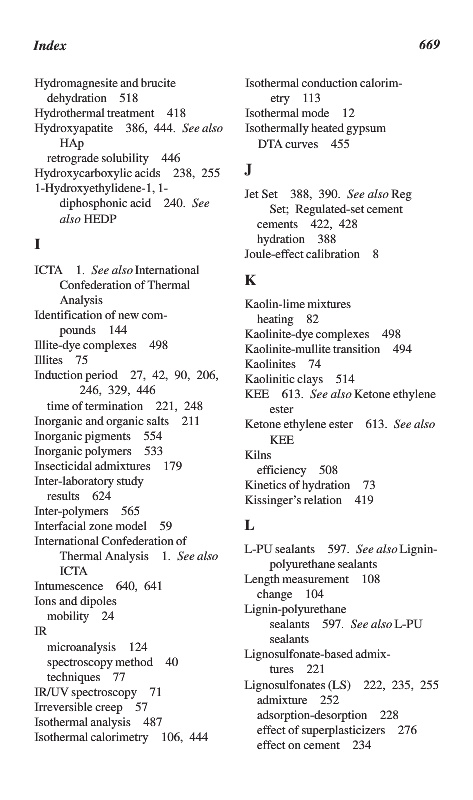 Index 669

Hydromagnesite and brucite dehydration 518
Hydrothermal treatment 418
Hydroxyapatite 386, 444. See also HAp
retrograde solubility 446
Hydroxycarboxylic acids 238, 255
1-Hydroxyethylidene-1, 1-diphosphonic acid 240. See also HEDP

I

ICTA 1. See also International Confederation of Thermal Analysis
Identification of new compounds 144
Illite-dye complexes 498
Illites 75
Induction period 27, 42, 90, 206, 246, 329, 446
time of termination 221, 248
Inorganic and organic salts 211
Inorganic pigments 554
Inorganic polymers 533
Insecticidal admixtures 179
Inter-laboratory study results 624
Inter-polymers 565
Interfacial zone model 59
International Confederation of Thermal Analysis 1. See also ICTA
Intumescence 640, 641
Ions and dipoles mobility 24
IR
microanalysis 124
spectroscopy method 40
techniques 77
IR/UV spectroscopy 71
Irreversible creep 57
Isothermal analysis 487
Isothermal calorimetry 106, 444
Isothermal conduction calorimetry 113
Isothermal mode 12
Isothermally heated gypsum DTA curves 455

J

Jet Set 388, 390. See also Reg Set; Regulated-set cement
cements 422, 428
hydration 388
Joule-effect calibration 8

K

Kaolin-lime mixtures
heating 82
Kaolinite-dye complexes 498
Kaolinite-mullite transition 494
Kaolinites 74
Kaolinitic clays 514
KEE 613. See also Ketone ethylene ester
Ketone ethylene ester 613. See also KEE
Kilns
efficiency 508
Kinetics of hydration 73
Kissinger's relation 419

L

L-PU sealants 597. See also Lignin-polyurethane sealants
Length measurement 108
change 104
Lignin-polyurethane sealants 597. See also L-PU sealants
Lignosulfonate-based admixtures 221
Lignosulfonates (LS) 222, 235, 255
admixture 252
adsorption-desorption 228
effect of superplasticizers 276
effect on cement 234